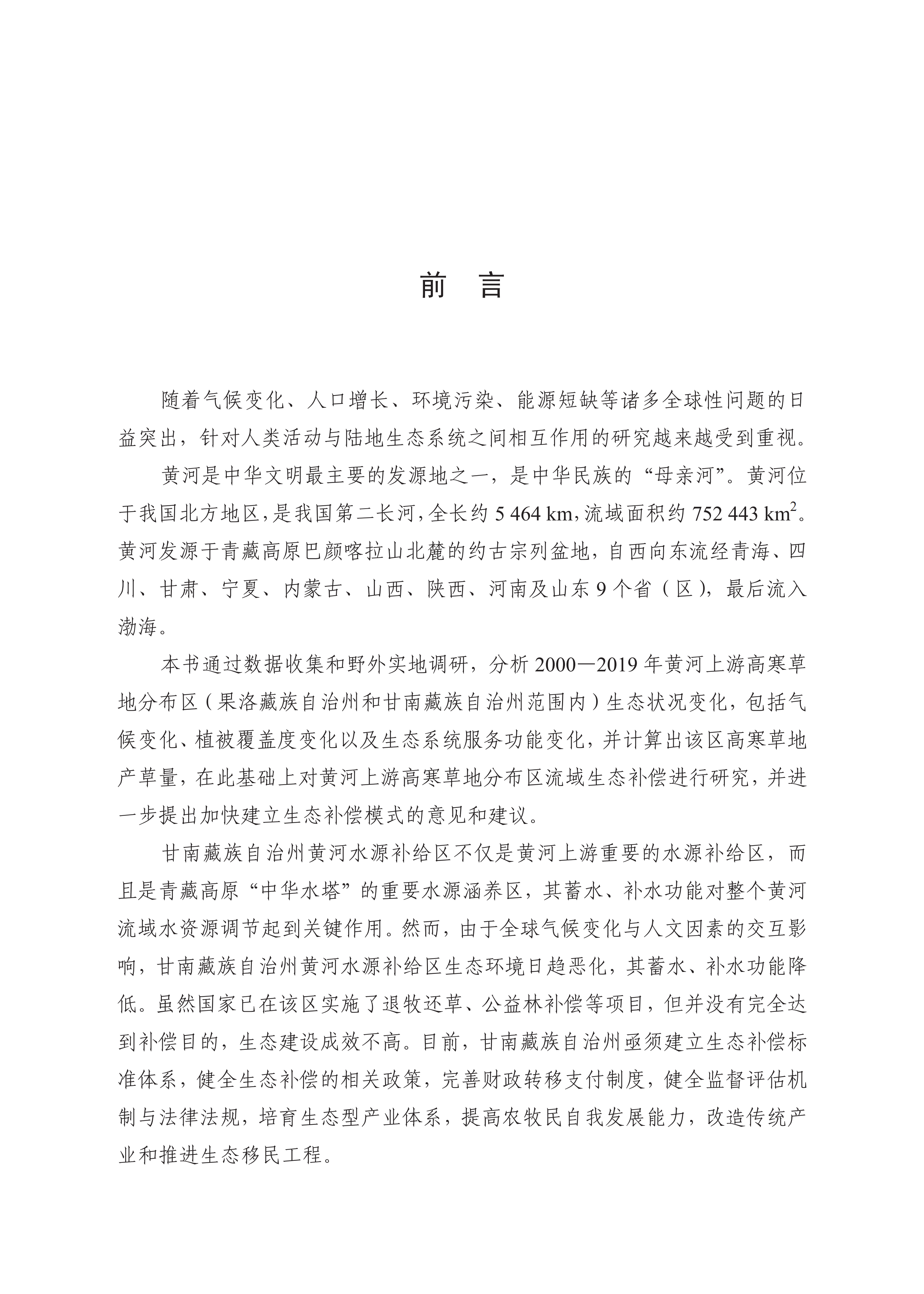 前　言

随着气候变化、人口增长、环境污染、能源短缺等诸多全球性问题的日益突出，针对人类活动与陆地生态系统之间相互作用的研究越来越受到重视。

黄河是中华文明最主要的发源地之一，是中华民族的“母亲河”。黄河位于我国北方地区，是我国第二长河，全长约 5 464 km，流域面积约 752 443 $km^2$。黄河发源于青藏高原巴颜喀拉山北麓的约古宗列盆地，自西向东流经青海、四川、甘肃、宁夏、内蒙古、山西、陕西、河南及山东 9 个省（区），最后流入渤海。

本书通过数据收集和野外实地调研，分析 2000—2019 年黄河上游高寒草地分布区（果洛藏族自治州和甘南藏族自治州范围内）生态状况变化，包括气候变化、植被覆盖度变化以及生态系统服务功能变化，并计算出该区高寒草地产草量，在此基础上对黄河上游高寒草地分布区流域生态补偿进行研究，并进一步提出加快建立生态补偿模式的意见和建议。

甘南藏族自治州黄河水源补给区不仅是黄河上游重要的水源补给区，而且是青藏高原“中华水塔”的重要水源涵养区，其蓄水、补水功能对整个黄河流域水资源调节起到关键作用。然而，由于全球气候变化与人文因素的交互影响，甘南藏族自治州黄河水源补给区生态环境日趋恶化，其蓄水、补水功能降低。虽然国家已在该区实施了退牧还草、公益林补偿等项目，但并没有完全达到补偿目的，生态建设成效不高。目前，甘南藏族自治州亟须建立生态补偿标准体系，健全生态补偿的相关政策，完善财政转移支付制度，健全监督评估机制与法律法规，培育生态型产业体系，提高农牧民自我发展能力，改造传统产业和推进生态移民工程。